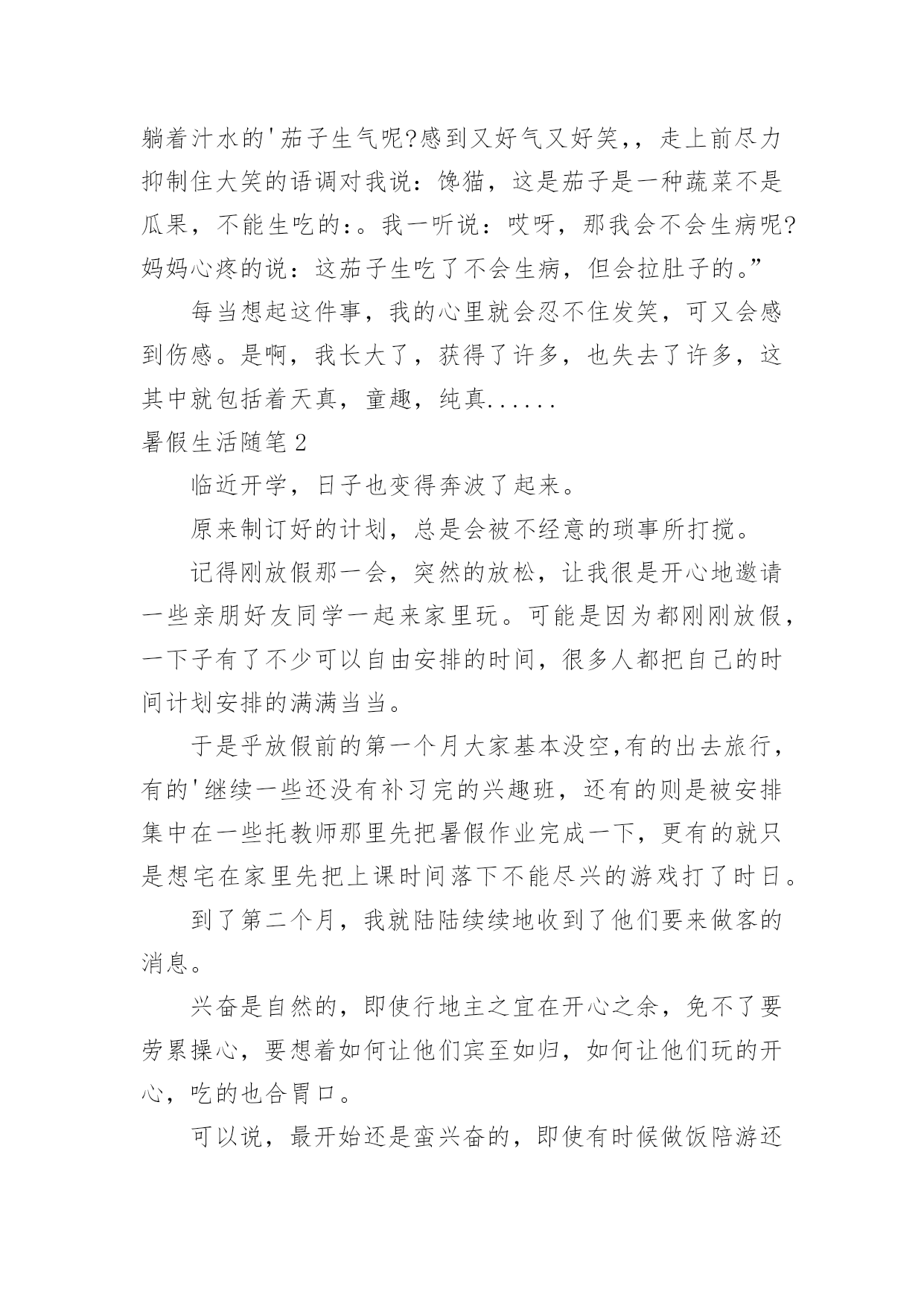 躺着汁水的'茄子生气呢?感到又好气又好笑,，走上前尽力抑制住大笑的语调对我说：馋猫，这是茄子是一种蔬菜不是瓜果，不能生吃的:。我一听说：哎呀，那我会不会生病呢?妈妈心疼的说：这茄子生吃了不会生病，但会拉肚子的。”

每当想起这件事，我的心里就会忍不住发笑，可又会感到伤感。是啊，我长大了，获得了许多，也失去了许多，这其中就包括着天真，童趣，纯真......

暑假生活随笔2

临近开学，日子也变得奔波了起来。

原来制订好的计划，总是会被不经意的琐事所打搅。

记得刚放假那一会，突然的放松，让我很是开心地邀请一些亲朋好友同学一起来家里玩。可能是因为都刚刚放假，一下子有了不少可以自由安排的时间，很多人都把自己的时间计划安排的满满当当。

于是乎放假前的第一个月大家基本没空,有的出去旅行，有的'继续一些还没有补习完的兴趣班，还有的则是被安排集中在一些托教师那里先把暑假作业完成一下，更有的就只是想宅在家里先把上课时间落下不能尽兴的游戏打了时日。

到了第二个月，我就陆陆续续地收到了他们要来做客的消息。

兴奋是自然的，即使行地主之宜在开心之余，免不了要劳累操心，要想着如何让他们宾至如归，如何让他们玩的开心，吃的也合胃口。

可以说，最开始还是蛮兴奋的，即使有时候做饭陪游还